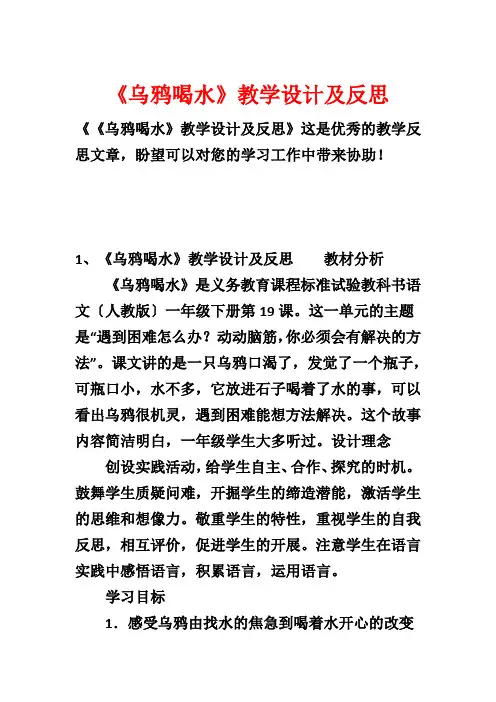 《乌鸦喝水》教学设计及反思

《《乌鸦喝水》教学设计及反思》这是优秀的教学反思文章，盼望可以对您的学习工作中带来协助！

1、《乌鸦喝水》教学设计及反思　　教材分析

《乌鸦喝水》是义务教育课程标准试验教科书语文〔人教版〕一年级下册第19课。这一单元的主题是“遇到困难怎么办？动动脑筋，你必须会有解决的方法”。课文讲的是一只乌鸦口渴了，发觉了一个瓶子，可瓶口小，水不多，它放进石子喝着了水的事，可以看出乌鸦很机灵，遇到困难能想方法解决。这个故事内容简洁明白，一年级学生大多听过。设计理念

创设实践活动，给学生自主、合作、探究的时机。鼓舞学生质疑问难，开掘学生的缔造潜能，激活学生的思维和想像力。敬重学生的特性，重视学生的自我反思，相互评价，促进学生的开展。注意学生在语言实践中感悟语言，积累语言，运用语言。

学习目标

1．感受乌鸦由找水的焦急到喝着水开心的改变